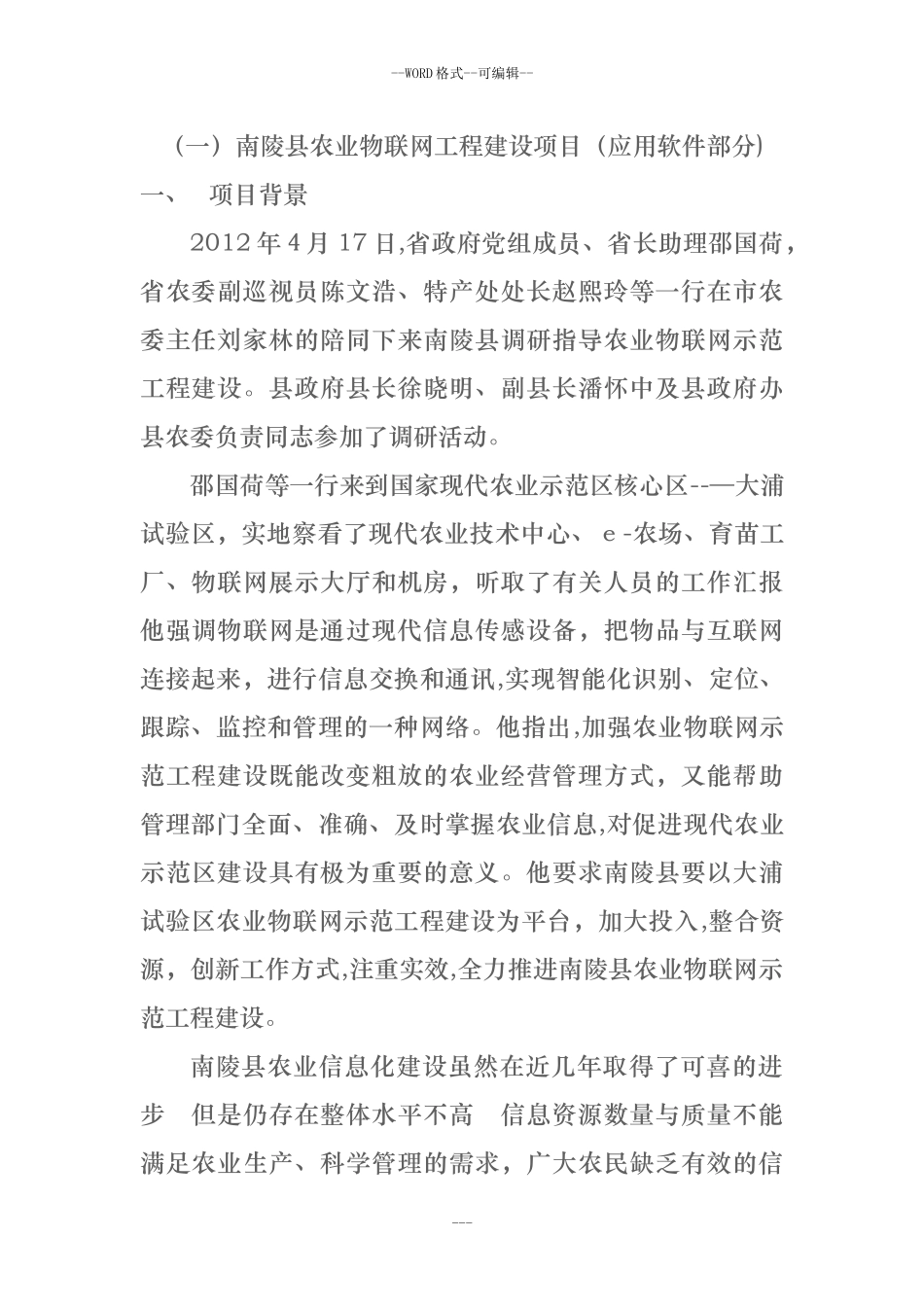 --WORD格式--可编辑--

（一）南陵县农业物联网工程建设项目（应用软件部分）

一、　项目背景

2012年4月17日,省政府党组成员、省长助理邵国荷，省农委副巡视员陈文浩、特产处处长赵熙玲等一行在市农委主任刘家林的陪同下来南陵县调研指导农业物联网示范工程建设。县政府县长徐晓明、副县长潘怀中及县政府办县农委负责同志参加了调研活动。

邵国荷等一行来到国家现代农业示范区核心区--—大浦试验区，实地察看了现代农业技术中心、 e -农场、育苗工厂、物联网展示大厅和机房，听取了有关人员的工作汇报他强调物联网是通过现代信息传感设备，把物品与互联网连接起来，进行信息交换和通讯,实现智能化识别、定位、跟踪、监控和管理的一种网络。他指出,加强农业物联网示范工程建设既能改变粗放的农业经营管理方式，又能帮助管理部门全面、准确、及时掌握农业信息,对促进现代农业示范区建设具有极为重要的意义。他要求南陵县要以大浦试验区农业物联网示范工程建设为平台，加大投入,整合资源，创新工作方式,注重实效,全力推进南陵县农业物联网示范工程建设。

南陵县农业信息化建设虽然在近几年取得了可喜的进步　但是仍存在整体水平不高　信息资源数量与质量不能满足农业生产、科学管理的需求，广大农民缺乏有效的信

---